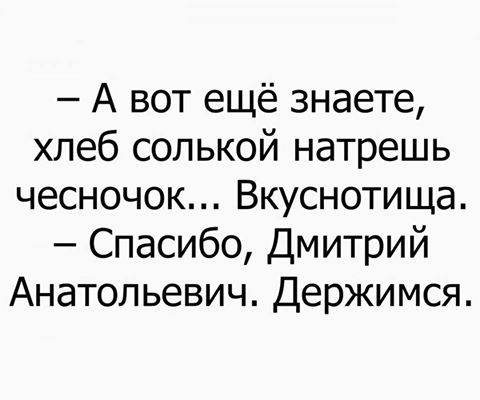 – А вот ещё знаете, хлеб солькой натрешь чесночок... Вкуснотища.
– Спасибо, Дмитрий Анатольевич. Держимся.